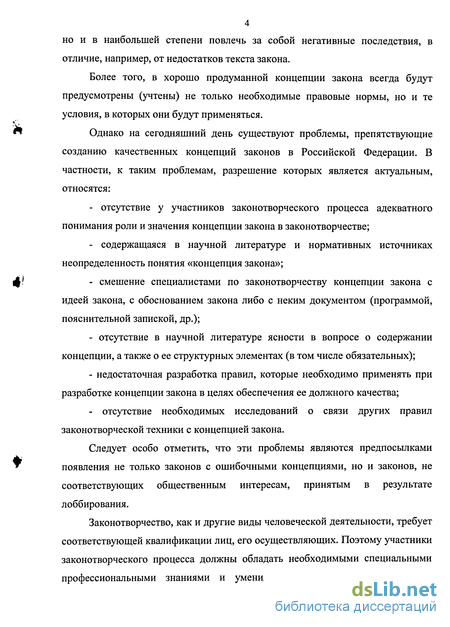 4

но и в наибольшей степени повлечь за собой негативные последствия, в отличие, например, от недостатков текста закона.

Более того, в хорошо продуманной концепции закона всегда будут предусмотрены (учтены) не только необходимые правовые нормы, но и те условия, в которых они будут применяться.

Однако на сегодняшний день существуют проблемы, препятствующие созданию качественных концепций законов в Российской Федерации. В частности, к таким проблемам, разрешение которых является актуальным, относятся:

- отсутствие у участников законотворческого процесса адекватного понимания роли и значения концепции закона в законотворчестве;

- содержащаяся в научной литературе и нормативных источниках неопределенность понятия «концепция закона»;

- смешение специалистами по законотворчеству концепции закона с идеей закона, с обоснованием закона либо с неким документом (программой, пояснительной запиской, др.);

- отсутствие в научной литературе ясности в вопросе о содержании концепции, а также о ее структурных элементах (в том числе обязательных);

- недостаточная разработка правил, которые необходимо применять при разработке концепции закона в целях обеспечения ее должного качества;

- отсутствие необходимых исследований о связи других правил законотворческой техники с концепцией закона.

Следует особо отметить, что эти проблемы являются предпосылками появления не только законов с ошибочными концепциями, но и законов, не соответствующих общественным интересам, принятым в результате лоббирования.

Законотворчество, как и другие виды человеческой деятельности, требует соответствующей квалификации лиц, его осуществляющих. Поэтому участники законотворческого процесса должны обладать необходимыми специальными профессиональными знаниями и умени

dsLib.net
библиотека диссертаций